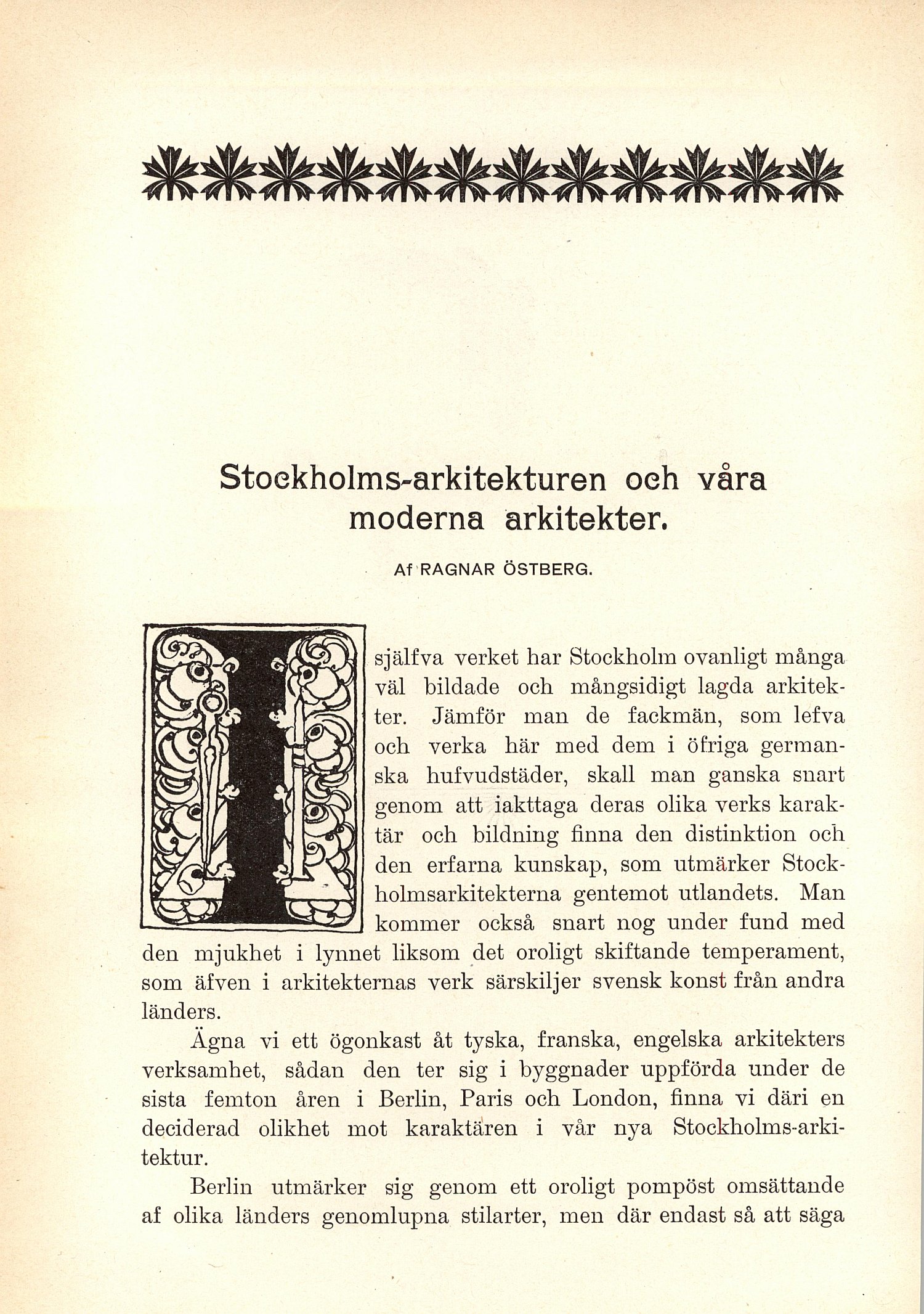 Stockholms-arkitekturen och våra moderna arkitekter.

Af RAGNAR ÖSTBERG.

I själfva verket har Stockholm ovanligt många väl bildade och mångsidigt lagda arkitekter. Jämför man de fackmän, som lefva och verka här med dem i öfriga germanska hufvudstäder, skall man ganska snart genom att iakttaga deras olika verks karaktär och bildning finna den distinktion och den erfarna kunskap, som utmärker Stockholmsarkitekterna gentemot utlandets. Man kommer också snart nog under fund med den mjukhet i lynnet liksom det oroligt skiftande temperament, som äfven i arkitekternas verk särskiljer svensk konst från andra länders.

Ägna vi ett ögonkast åt tyska, franska, engelska arkitekters verksamhet, sådan den ter sig i byggnader uppförda under de sista femton åren i Berlin, Paris och London, finna vi däri en deciderad olikhet mot karaktären i vår nya Stockholms-arkitektur.

Berlin utmärker sig genom ett oroligt pompöst omsättande af olika länders genomlupna stilarter, men där endast så att säga